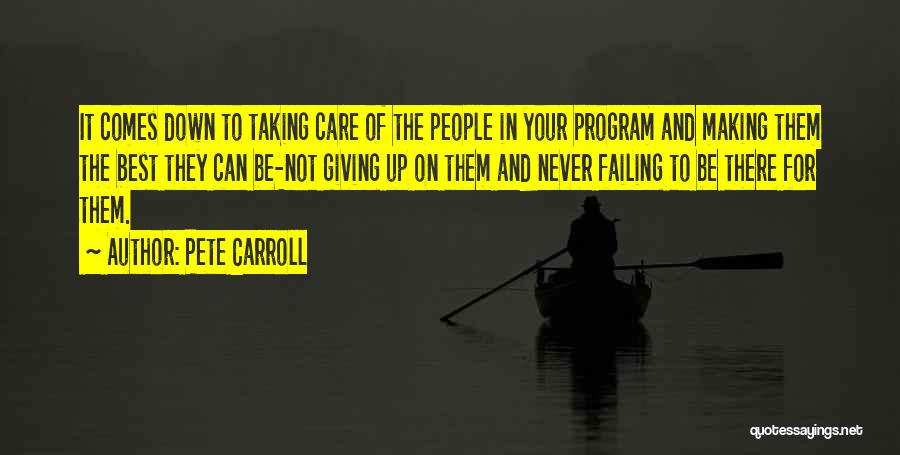 IT COMES DOWN TO TAKING CARE OF THE PEOPLE IN YOUR PROGRAM AND MAKING THEM THE BEST THEY CAN BE-NOT GIVING UP ON THEM AND NEVER FAILING TO BE THERE FOR THEM.

~ AUTHOR: PETE CARROLL

quotessayings.net